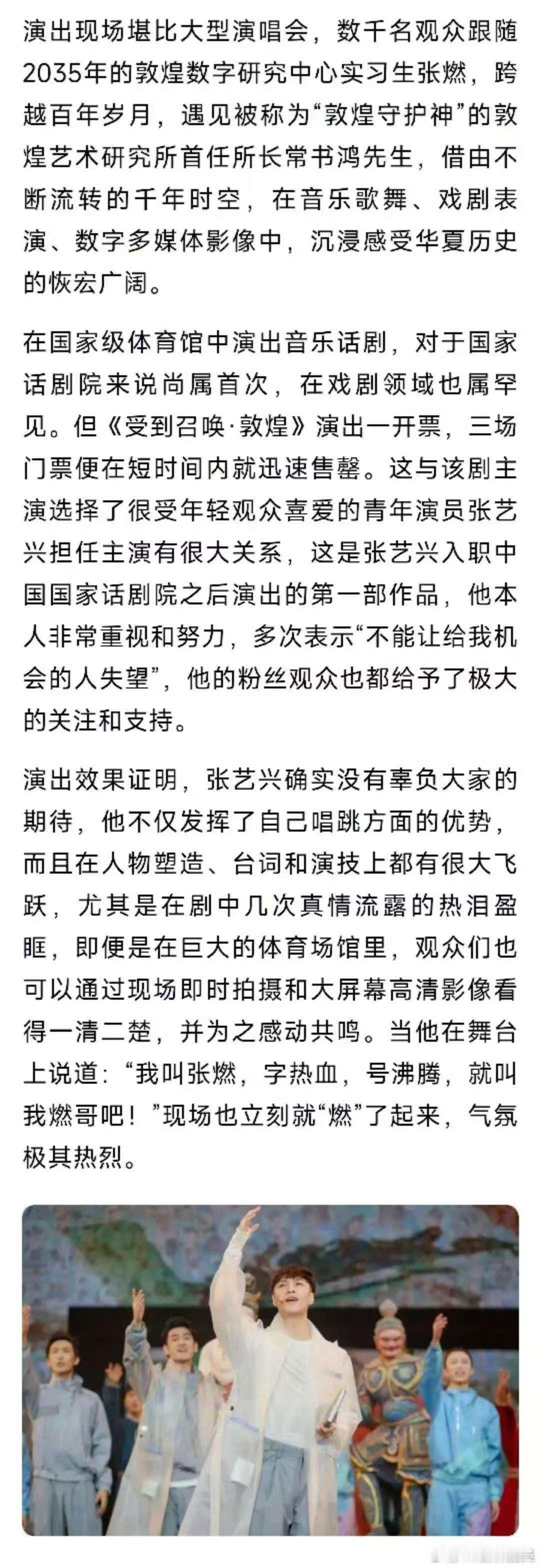 演出现场堪比大型演唱会，数千名观众跟随2035年的敦煌数字研究中心实习生张燃，跨越百年岁月，遇见被称为“敦煌守护神”的敦煌艺术研究所首任所长常书鸿先生，借由不断流转的千年时空，在音乐歌舞、戏剧表演、数字多媒体影像中，沉浸感受华夏历史的恢宏广阔。

在国家级体育馆中演出音乐话剧，对于国家话剧院来说尚属首次，在戏剧领域也属罕见。但《受到召唤·敦煌》演出一开票，三场门票便在短时间内就迅速售罄。这与该剧主演选择了很受年轻观众喜爱的青年演员张艺兴担任主演有很大关系，这是张艺兴入职中国国家话剧院之后演出的第一部作品，他本人非常重视和努力，多次表示“不能让给我机会的人失望”，他的粉丝观众也都给予了极大的关注和支持。

演出效果证明，张艺兴确实没有辜负大家的期待，他不仅发挥了自己唱跳方面的优势，而且在人物塑造、台词和演技上都有很大飞跃，尤其是在剧中几次真情流露的热泪盈眶，即便是在巨大的体育场馆里，观众们也可以通过现场即时拍摄和大屏幕高清影像看得一清二楚，并为之感动共鸣。当他在舞台上说道：“我叫张燃，字热血，号沸腾，就叫我燃哥吧！”现场也立刻就“燃”了起来，气氛极其热烈。